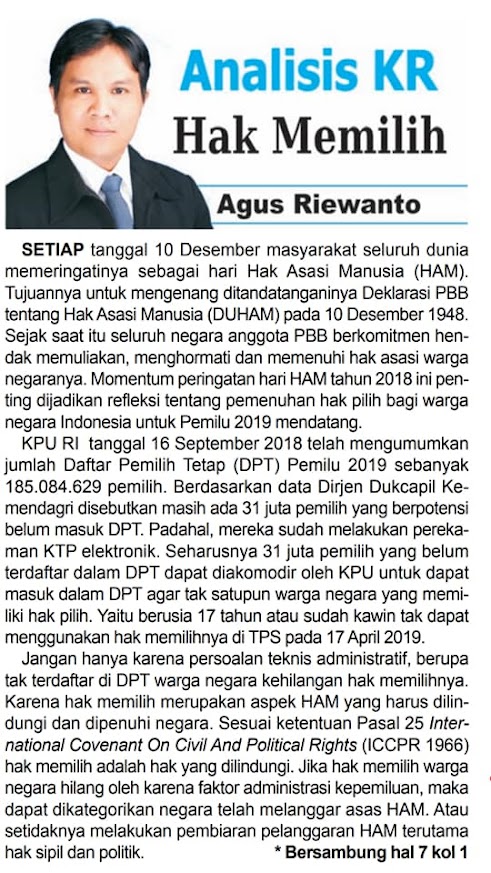 Analisis KR

Hak Memilih

Agus Riewanto

SETIAP tanggal 10 Desember masyarakat seluruh dunia memeringatinya sebagai hari Hak Asasi Manusia (HAM). Tujuannya untuk mengenang ditandatanganinya Deklarasi PBB tentang Hak Asasi Manusia (DUHAM) pada 10 Desember 1948. Sejak saat itu seluruh negara anggota PBB berkomitmen hendak memuliakan, menghormati dan memenuhi hak asasi warga negaranya. Momentum peringatan hari HAM tahun 2018 ini penting dijadikan refleksi tentang pemenuhan hak pilih bagi warga negara Indonesia untuk Pemilu 2019 mendatang.

KPU RI tanggal 16 September 2018 telah mengumumkan jumlah Daftar Pemilih Tetap (DPT) Pemilu 2019 sebanyak 185.084.629 pemilih. Berdasarkan data Dirjen Dukcapil Kemendagri disebutkan masih ada 31 juta pemilih yang berpotensi belum masuk DPT. Padahal, mereka sudah melakukan perekaman KTP elektronik. Seharusnya 31 juta pemilih yang belum terdaftar dalam DPT dapat diakomodir oleh KPU untuk dapat masuk dalam DPT agar tak satupun warga negara yang memiliki hak pilih. Yaitu berusia 17 tahun atau sudah kawin tak dapat menggunakan hak memilihnya di TPS pada 17 April 2019.

Jangan hanya karena persoalan teknis administratif, berupa tak terdaftar di DPT warga negara kehilangan hak memilihnya. Karena hak memilih merupakan aspek HAM yang harus dilindungi dan dipenuhi negara. Sesuai ketentuan Pasal 25 International Covenant On Civil And Political Rights (ICCPR 1966) hak memilih adalah hak yang dilindungi. Jika hak memilih warga negara hilang oleh karena faktor administrasi kepemiluan, maka dapat dikategorikan negara telah melanggar asas HAM. Atau setidaknya melakukan pembiaran pelanggaran HAM terutama hak sipil dan politik.

* Bersambung hal 7 kol 1